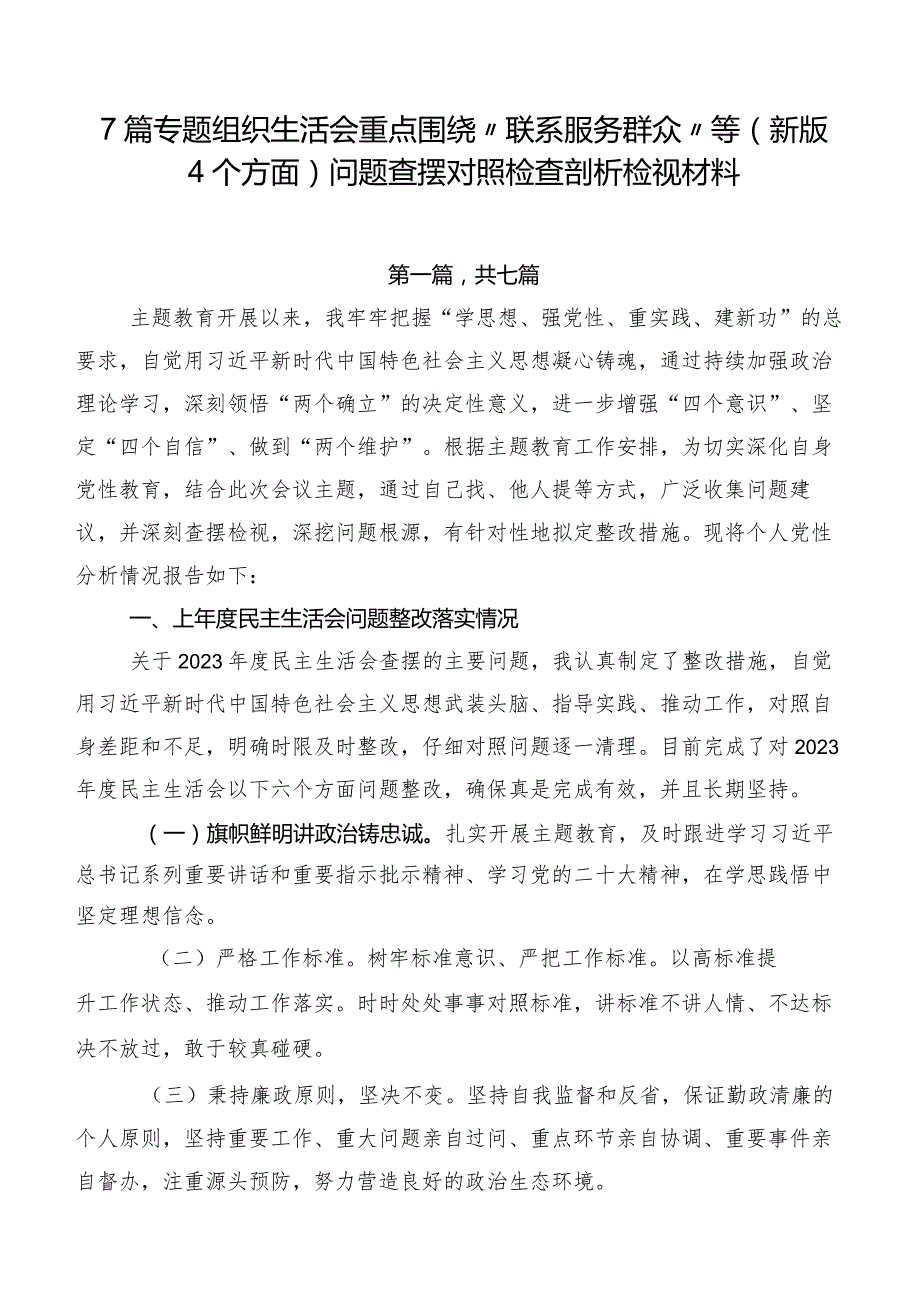 7篇专题组织生活会重点围绕〃联系服务群众〃等（新版4个方面）问题查摆对照检查剖析检视材料

第一篇，共七篇

主题教育开展以来，我牢牢把握“学思想、强党性、重实践、建新功”的总要求，自觉用习近平新时代中国特色社会主义思想凝心铸魂，通过持续加强政治理论学习，深刻领悟“两个确立”的决定性意义，进一步增强“四个意识”、坚定“四个自信”、做到“两个维护”。根据主题教育工作安排，为切实深化自身党性教育，结合此次会议主题，通过自己找、他人提等方式，广泛收集问题建议，并深刻查摆检视，深挖问题根源，有针对性地拟定整改措施。现将个人党性分析情况报告如下：

一、上年度民主生活会问题整改落实情况

关于2023年度民主生活会查摆的主要问题，我认真制定了整改措施，自觉用习近平新时代中国特色社会主义思想武装头脑、指导实践、推动工作，对照自身差距和不足，明确时限及时整改，仔细对照问题逐一清理。目前完成了对2023年度民主生活会以下六个方面问题整改，确保真是完成有效，并且长期坚持。

（一）旗帜鲜明讲政治铸忠诚。扎实开展主题教育，及时跟进学习习近平总书记系列重要讲话和重要指示批示精神、学习党的二十大精神，在学思践悟中坚定理想信念。

（二）严格工作标准。树牢标准意识、严把工作标准。以高标准提升工作状态、推动工作落实。时时处处事事对照标准，讲标准不讲人情、不达标决不放过，敢于较真碰硬。

（三）秉持廉政原则，坚决不变。坚持自我监督和反省，保证勤政清廉的个人原则，坚持重要工作、重大问题亲自过问、重点环节亲自协调、重要事件亲自督办，注重源头预防，努力营造良好的政治生态环境。